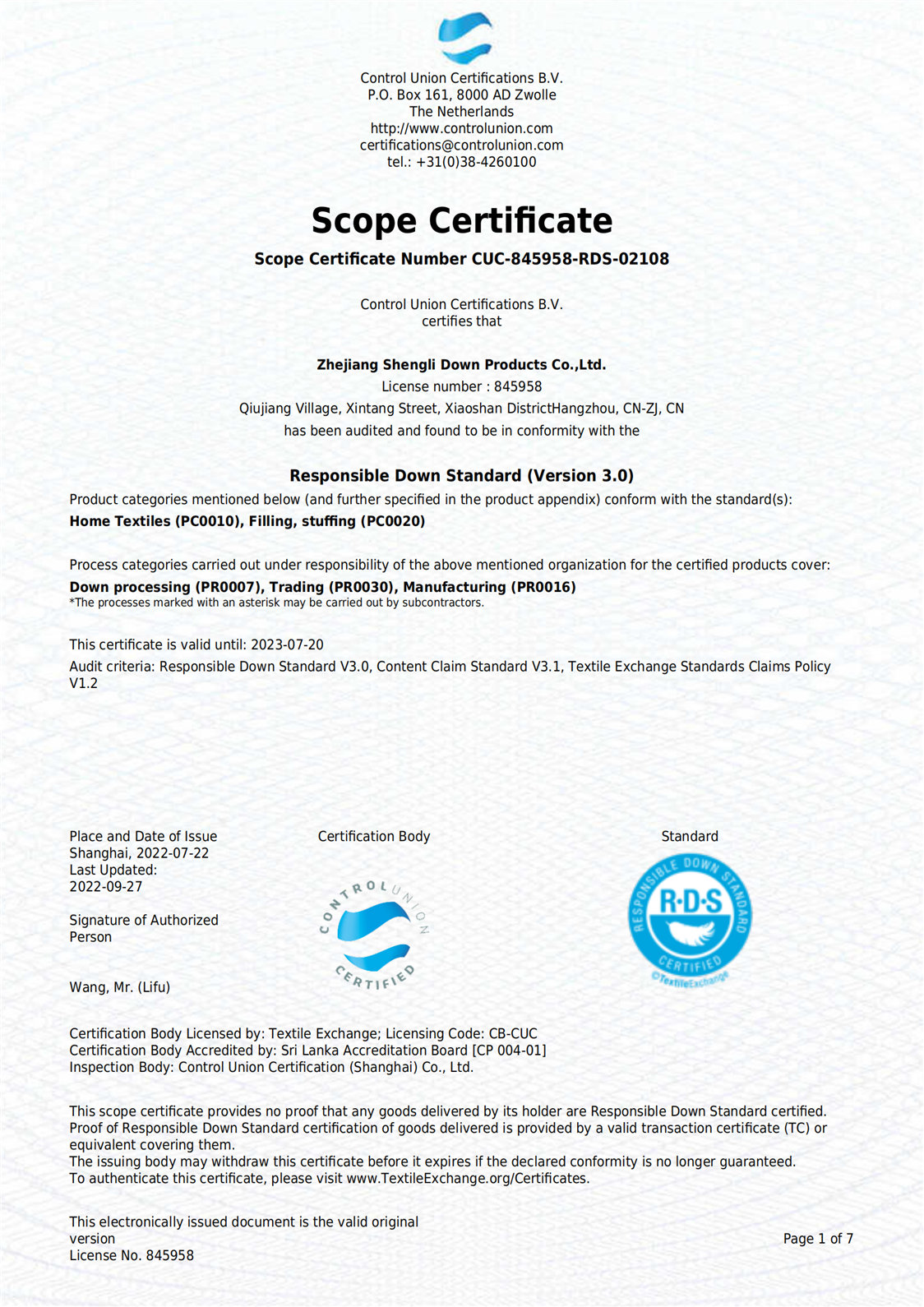 Control Union Certifications B.V.
P.O. Box 161, 8000 AD Zwolle
The Netherlands
http://www.controlunion.com
certifications@controlunion.com
tel.: +31(0)38-4260100

Scope Certificate

Scope Certificate Number CUC-845958-RDS-02108

Control Union Certifications B.V.
certifies that

Zhejiang Shengli Down Products Co.,Ltd.
License number : 845958
Qiujiang Village, Xintang Street, Xiaoshan DistrictHangzhou, CN-ZJ, CN
has been audited and found to be in conformity with the

Responsible Down Standard (Version 3.0)
Product categories mentioned below (and further specified in the product appendix) conform with the standard(s):
Home Textiles (PC0010), Filling, stuffing (PC0020)

Process categories carried out under responsibility of the above mentioned organization for the certified products cover:
Down processing (PR0007), Trading (PR0030), Manufacturing (PR0016)
*The processes marked with an asterisk may be carried out by subcontractors.

This certificate is valid until: 2023-07-20
Audit criteria: Responsible Down Standard V3.0, Content Claim Standard V3.1, Textile Exchange Standards Claims Policy V1.2

Place and Date of Issue
Shanghai, 2022-07-22
Last Updated:
2022-09-27

Signature of Authorized Person

Wang, Mr. (Lifu)

Certification Body

CONTROL UNION CERTIFIED

Standard

RESPONSIBLE DOWN STANDARD R·D·S CERTIFIED ©TextileExchange

Certification Body Licensed by: Textile Exchange; Licensing Code: CB-CUC
Certification Body Accredited by: Sri Lanka Accreditation Board [CP 004-01]
Inspection Body: Control Union Certification (Shanghai) Co., Ltd.

This scope certificate provides no proof that any goods delivered by its holder are Responsible Down Standard certified. Proof of Responsible Down Standard certification of goods delivered is provided by a valid transaction certificate (TC) or equivalent covering them.
The issuing body may withdraw this certificate before it expires if the declared conformity is no longer guaranteed.
To authenticate this certificate, please visit www.TextileExchange.org/Certificates.

This electronically issued document is the valid original version
License No. 845958

Page 1 of 7